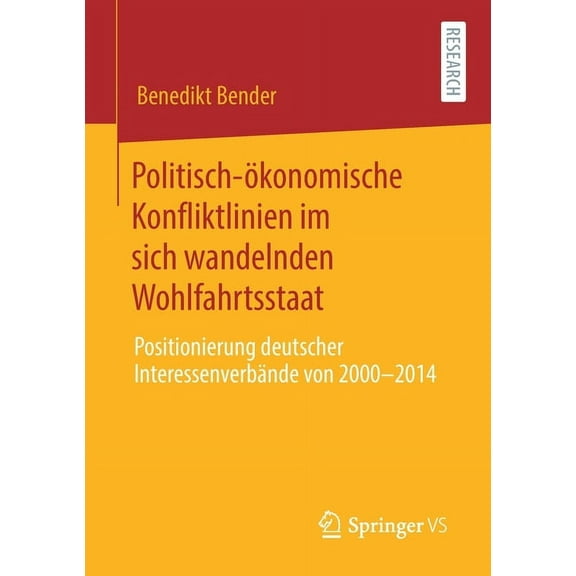 RESEARCH

Benedikt Bender

Politisch-ökonomische Konfliktlinien im sich wandelnden Wohlfahrtsstaat

Positionierung deutscher Interessenverbände von 2000–2014

Springer VS